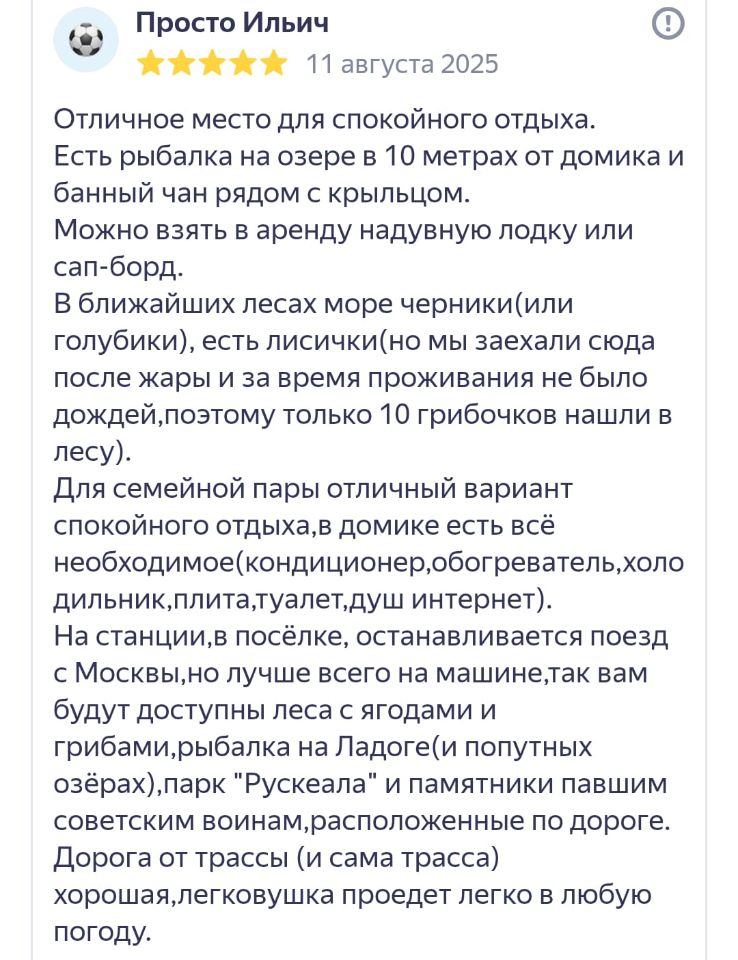 Просто Ильич
11 августа 2025

Отличное место для спокойного отдыха.
Есть рыбалка на озере в 10 метрах от домика и банный чан рядом с крыльцом.
Можно взять в аренду надувную лодку или сап-борд.
В ближайших лесах море черники(или голубики), есть лисички(но мы заехали сюда после жары и за время проживания не было дождей,поэтому только 10 грибочков нашли в лесу).
Для семейной пары отличный вариант спокойного отдыха,в домике есть всё необходимое(кондиционер,обогреватель,холодильник,плита,туалет,душ интернет).
На станции,в посёлке, останавливается поезд с Москвы,но лучше всего на машине,так вам будут доступны леса с ягодами и грибами,рыбалка на Ладоге(и попутных озёрах),парк "Рускеала" и памятники павшим советским воинам,расположенные по дороге.
Дорога от трассы (и сама трасса) хорошая,легковушка проедет легко в любую погоду.